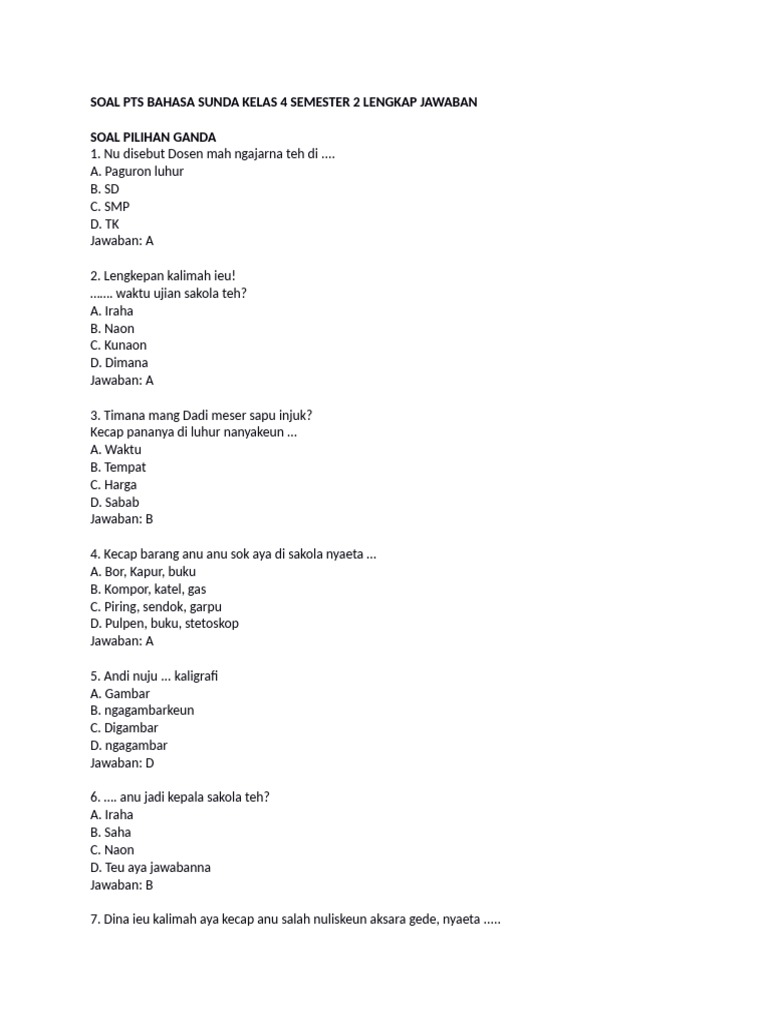 SOAL PTS BAHASA SUNDA KELAS 4 SEMESTER 2 LENGKAP JAWABAN

SOAL PILIHAN GANDA
1. Nu disebut Dosen mah ngajarna teh di ....
A. Paguron luhur
B. SD
C. SMP
D. TK
Jawaban: A

2. Lengkepan kalimah ieu!
....... waktu ujian sakola teh?
A. Iraha
B. Naon
C. Kunaon
D. Dimana
Jawaban: A

3. Timana mang Dadi meser sapu injuk?
Kecap pananya di luhur nanyakeun ...
A. Waktu
B. Tempat
C. Harga
D. Sabab
Jawaban: B

4. Kecap barang anu anu sok aya di sakola nyaeta ...
A. Bor, Kapur, buku
B. Kompor, katel, gas
C. Piring, sendok, garpu
D. Pulpen, buku, stetoskop
Jawaban: A

5. Andi nuju ... kaligrafi
A. Gambar
B. ngagambarkeun
C. Digambar
D. ngagambar
Jawaban: D

6. .... anu jadi kepala sakola teh?
A. Iraha
B. Saha
C. Naon
D. Teu aya jawabanna
Jawaban: B

7. Dina ieu kalimah aya kecap anu salah nuliskeun aksara gede, nyaeta .....